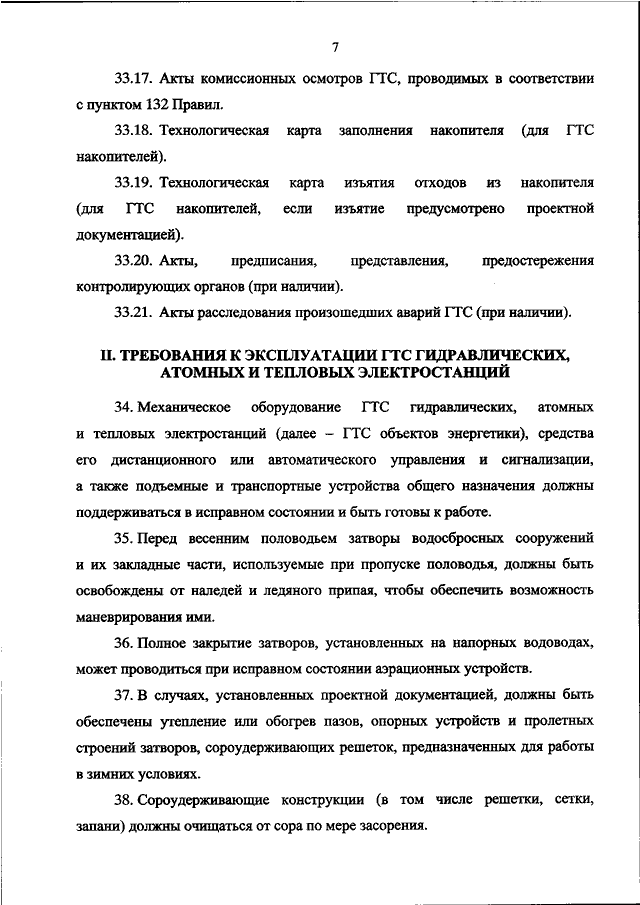 7

33.17. Акты комиссионных осмотров ГТС, проводимых в соответствии с пунктом 132 Правил.

33.18. Технологическая карта заполнения накопителя (для ГТС накопителей).

33.19. Технологическая карта изъятия отходов из накопителя (для ГТС накопителей, если изъятие предусмотрено проектной документацией).

33.20. Акты, предписания, представления, предостережения контролирующих органов (при наличии).

33.21. Акты расследования произошедших аварий ГТС (при наличии).

II. ТРЕБОВАНИЯ К ЭКСПЛУАТАЦИИ ГТС ГИДРАВЛИЧЕСКИХ, АТОМНЫХ И ТЕПЛОВЫХ ЭЛЕКТРОСТАНЦИЙ

34. Механическое оборудование ГТС гидравлических, атомных и тепловых электростанций (далее – ГТС объектов энергетики), средства его дистанционного или автоматического управления и сигнализации, а также подъемные и транспортные устройства общего назначения должны поддерживаться в исправном состоянии и быть готовы к работе.

35. Перед весенним половодьем затворы водосбросных сооружений и их закладные части, используемые при пропуске половодья, должны быть освобождены от наледей и ледяного припая, чтобы обеспечить возможность маневрирования ими.

36. Полное закрытие затворов, установленных на напорных водоводах, может проводиться при исправном состоянии аэрационных устройств.

37. В случаях, установленных проектной документацией, должны быть обеспечены утепление или обогрев пазов, опорных устройств и пролетных строений затворов, сороудерживающих решеток, предназначенных для работы в зимних условиях.

38. Сороудерживающие конструкции (в том числе решетки, сетки, запани) должны очищаться от сора по мере засорения.